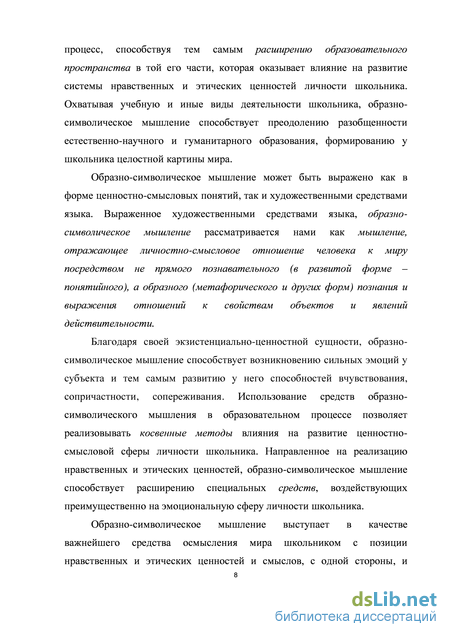 процесс, способствуя тем самым расширению образовательного пространства в той его части, которая оказывает влияние на развитие системы нравственных и этических ценностей личности школьника. Охватывая учебную и иные виды деятельности школьника, образно-символическое мышление способствует преодолению разобщенности естественно-научного и гуманитарного образования, формированию у школьника целостной картины мира.

Образно-символическое мышление может быть выражено как в форме ценностно-смысловых понятий, так и художественными средствами языка. Выраженное художественными средствами языка, образно-символическое мышление рассматривается нами как мышление, отражающее личностно-смысловое отношение человека к миру посредством не прямого познавательного (в развитой форме – понятийного), а образного (метафорического и других форм) познания и выражения отношений к свойствам объектов и явлений действительности.

Благодаря своей экзистенциально-ценностной сущности, образно-символическое мышление способствует возникновению сильных эмоций у субъекта и тем самым развитию у него способностей вчувствования, сопричастности, сопереживания. Использование средств образно-символического мышления в образовательном процессе позволяет реализовывать косвенные методы влияния на развитие ценностно-смысловой сферы личности школьника. Направленное на реализацию нравственных и этических ценностей, образно-символическое мышление способствует расширению специальных средств, воздействующих преимущественно на эмоциональную сферу личности школьника.

Образно-символическое мышление выступает в качестве важнейшего средства осмысления мира школьником с позиции нравственных и этических ценностей и смыслов, с одной стороны, и

8

dsLib.net
библиотека диссертаций